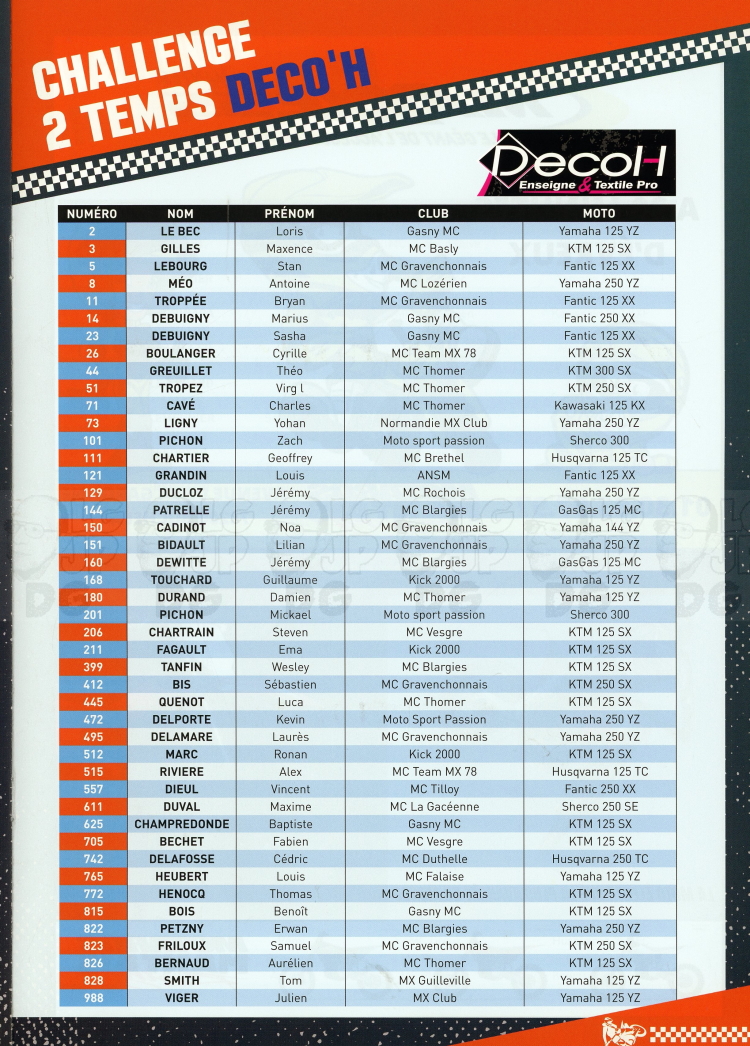 CHALLENGE 2 TEMPS DECO'H

DecoH Enseigne & Textile Pro

| NUMÉRO | NOM | PRÉNOM | CLUB | MOTO |
|---|---|---|---|---|
| 2 | LE BEC | Loris | Gasny MC | Yamaha 125 YZ |
| 3 | GILLES | Maxence | MC Basly | KTM 125 SX |
| 5 | LEBOURG | Stan | MC Gravenchonnais | Fantic 125 XX |
| 8 | MÉO | Antoine | MC Lozérien | Yamaha 250 YZ |
| 11 | TROPPÉE | Bryan | MC Gravenchonnais | Fantic 125 XX |
| 14 | DEBUIGNY | Marius | Gasny MC | Fantic 250 XX |
| 23 | DEBUIGNY | Sasha | Gasny MC | Fantic 125 XX |
| 26 | BOULANGER | Cyrille | MC Team MX 78 | KTM 125 SX |
| 44 | GREUILLET | Théo | MC Thomer | KTM 300 SX |
| 51 | TROPEZ | Virg l | MC Thomer | KTM 250 SX |
| 71 | CAVÉ | Charles | MC Thomer | Kawasaki 125 KX |
| 73 | LIGNY | Yohan | Normandie MX Club | Yamaha 250 YZ |
| 101 | PICHON | Zach | Moto sport passion | Sherco 300 |
| 111 | CHARTIER | Geoffrey | MC Brethel | Husqvarna 125 TC |
| 121 | GRANDIN | Louis | ANSM | Fantic 125 XX |
| 129 | DUCLOZ | Jérémy | MC Rochois | Yamaha 250 YZ |
| 144 | PATRELLE | Jérémy | MC Blargies | GasGas 125 MC |
| 150 | CADINOT | Noa | MC Gravenchonnais | Yamaha 144 YZ |
| 151 | BIDAULT | Lilian | MC Gravenchonnais | Yamaha 250 YZ |
| 160 | DEWITTE | Jérémy | MC Blargies | GasGas 125 MC |
| 168 | TOUCHARD | Guillaume | Kick 2000 | Yamaha 125 YZ |
| 180 | DURAND | Damien | MC Thomer | Yamaha 125 YZ |
| 201 | PICHON | Mickael | Moto sport passion | Sherco 300 |
| 206 | CHARTRAIN | Steven | MC Vesgre | KTM 125 SX |
| 211 | FAGAULT | Ema | Kick 2000 | KTM 125 SX |
| 399 | TANFIN | Wesley | MC Blargies | KTM 125 SX |
| 412 | BIS | Sébastien | MC Gravenchonnais | KTM 250 SX |
| 445 | QUENOT | Luca | MC Thomer | KTM 125 SX |
| 472 | DELPORTE | Kevin | Moto Sport Passion | Yamaha 250 YZ |
| 495 | DELAMARE | Laurès | MC Gravenchonnais | Yamaha 250 YZ |
| 512 | MARC | Ronan | Kick 2000 | KTM 125 SX |
| 515 | RIVIERE | Alex | MC Team MX 78 | Husqvarna 125 TC |
| 557 | DIEUL | Vincent | MC Tilloy | Fantic 250 XX |
| 611 | DUVAL | Maxime | MC La Gacéenne | Sherco 250 SE |
| 625 | CHAMPREDONDE | Baptiste | Gasny MC | KTM 125 SX |
| 705 | BECHET | Fabien | MC Vesgre | KTM 125 SX |
| 742 | DELAFOSSE | Cédric | MC Duthelle | Husqvarna 250 TC |
| 765 | HEUBERT | Louis | MC Falaise | Yamaha 125 YZ |
| 772 | HENOCQ | Thomas | MC Gravenchonnais | KTM 125 SX |
| 815 | BOIS | Benoît | Gasny MC | KTM 125 SX |
| 822 | PETZNY | Erwan | MC Blargies | Yamaha 250 YZ |
| 823 | FRILOUX | Samuel | MC Gravenchonnais | KTM 250 SX |
| 826 | BERNAUD | Aurélien | MC Thomer | KTM 125 SX |
| 828 | SMITH | Tom | MX Guilleville | Yamaha 125 YZ |
| 988 | VIGER | Julien | MX Club | Yamaha 125 YZ |